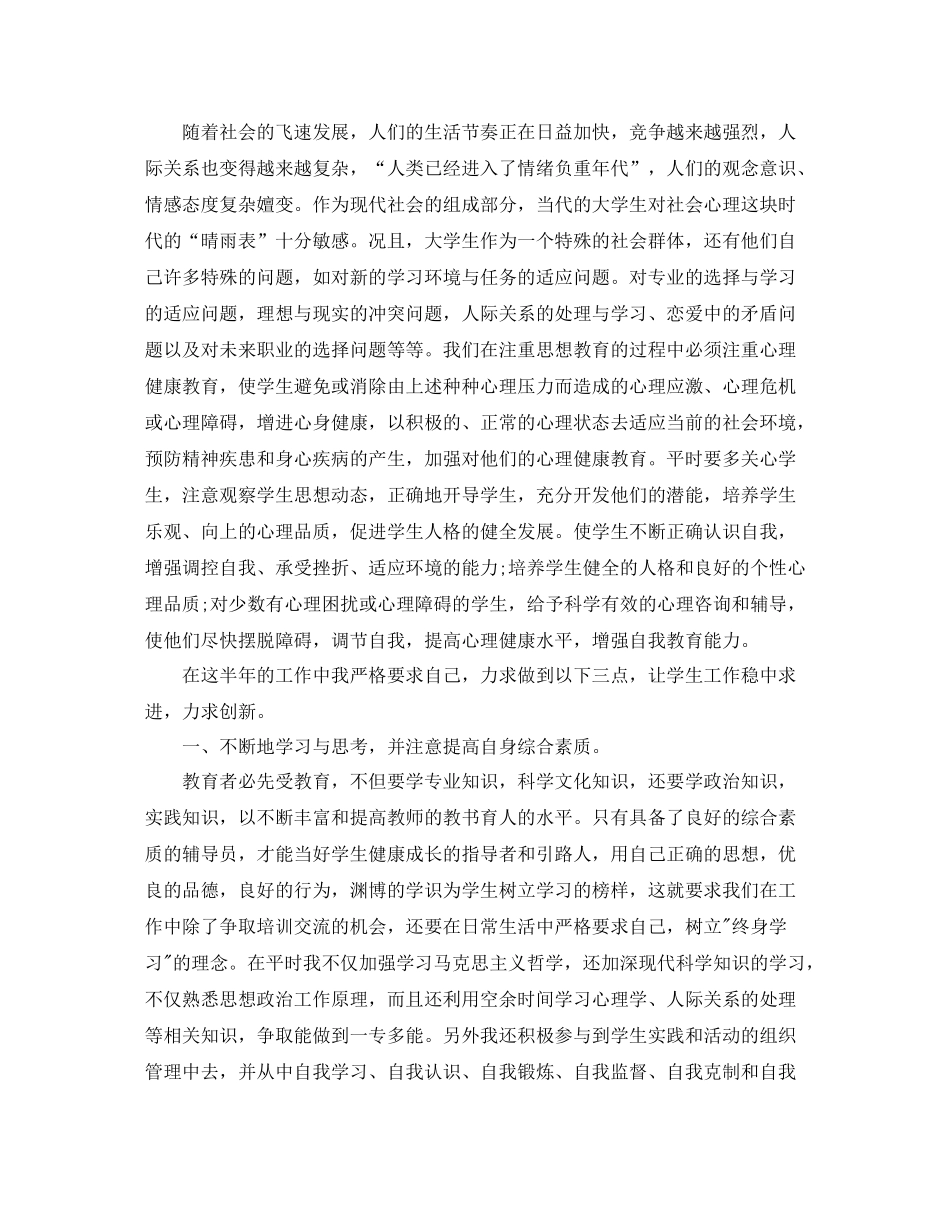 随着社会的飞速发展，人们的生活节奏正在日益加快，竞争越来越强烈，人际关系也变得越来越复杂，“人类已经进入了情绪负重年代”，人们的观念意识、情感态度复杂嬗变。作为现代社会的组成部分，当代的大学生对社会心理这块时代的“晴雨表”十分敏感。况且，大学生作为一个特殊的社会群体，还有他们自己许多特殊的问题，如对新的学习环境与任务的适应问题。对专业的选择与学习的适应问题，理想与现实的冲突问题，人际关系的处理与学习、恋爱中的矛盾问题以及对未来职业的选择问题等等。我们在注重思想教育的过程中必须注重心理健康教育，使学生避免或消除由上述种种心理压力而造成的心理应激、心理危机或心理障碍，增进心身健康，以积极的、正常的心理状态去适应当前的社会环境，预防精神疾患和身心疾病的产生，加强对他们的心理健康教育。平时要多关心学生，注意观察学生思想动态，正确地开导学生，充分开发他们的潜能，培养学生乐观、向上的心理品质，促进学生人格的健全发展。使学生不断正确认识自我，增强调控自我、承受挫折、适应环境的能力;培养学生健全的人格和良好的个性心理品质;对少数有心理困扰或心理障碍的学生，给予科学有效的心理咨询和辅导，使他们尽快摆脱障碍，调节自我，提高心理健康水平，增强自我教育能力。

在这半年的工作中我严格要求自己，力求做到以下三点，让学生工作稳中求进，力求创新。

一、不断地学习与思考，并注意提高自身综合素质。

教育者必先受教育，不但要学专业知识，科学文化知识，还要学政治知识，实践知识，以不断丰富和提高教师的教书育人的水平。只有具备了良好的综合素质的辅导员，才能当好学生健康成长的指导者和引路人，用自己正确的思想，优良的品德，良好的行为，渊博的学识为学生树立学习的榜样，这就要求我们在工作中除了争取培训交流的机会，还要在日常生活中严格要求自己，树立"终身学习"的理念。在平时我不仅加强学习马克思主义哲学，还加深现代科学知识的学习，不仅熟悉思想政治工作原理，而且还利用空余时间学习心理学、人际关系的处理等相关知识，争取能做到一专多能。另外我还积极参与到学生实践和活动的组织管理中去，并从中自我学习、自我认识、自我锻炼、自我监督、自我克制和自我